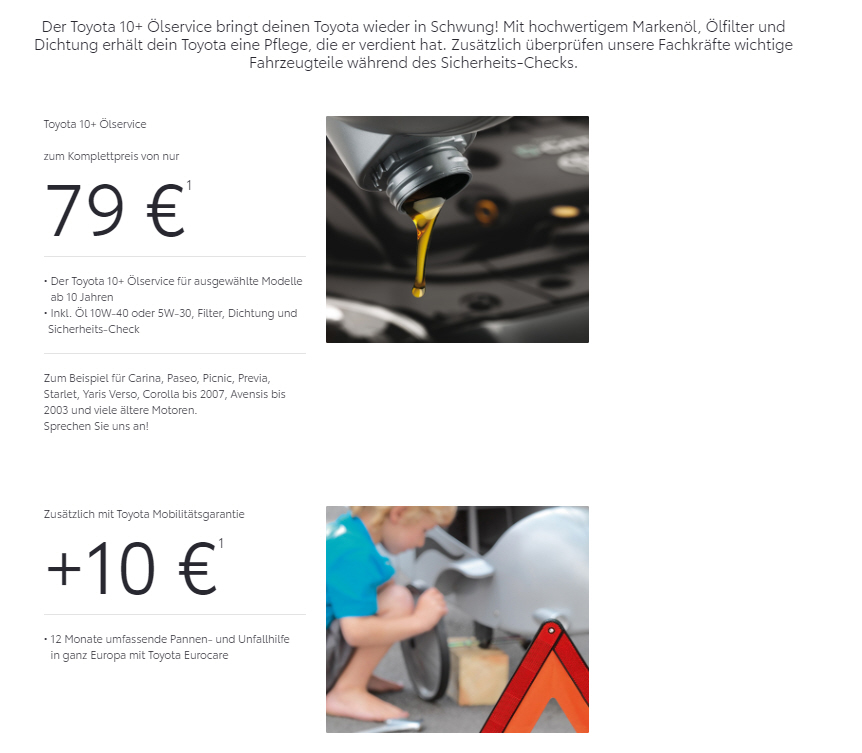 Der Toyota 10+ Ölservice bringt deinen Toyota wieder in Schwung! Mit hochwertigem Markenöl, Ölfilter und Dichtung erhält dein Toyota eine Pflege, die er verdient hat. Zusätzlich überprüfen unsere Fachkräfte wichtige Fahrzeugteile während des Sicherheits-Checks.

Toyota 10+ Ölservice

zum Komplettpreis von nur

79 €$^1$

• Der Toyota 10+ Ölservice für ausgewählte Modelle ab 10 Jahren
• Inkl. Öl 10W-40 oder 5W-30, Filter, Dichtung und Sicherheits-Check

Zum Beispiel für Carina, Paseo, Picnic, Previa, Starlet, Yaris Verso, Corolla bis 2007, Avensis bis 2003 und viele ältere Motoren.
Sprechen Sie uns an!

Zusätzlich mit Toyota Mobilitätsgarantie

+10 €$^1$

• 12 Monate umfassende Pannen- und Unfallhilfe in ganz Europa mit Toyota Eurocare